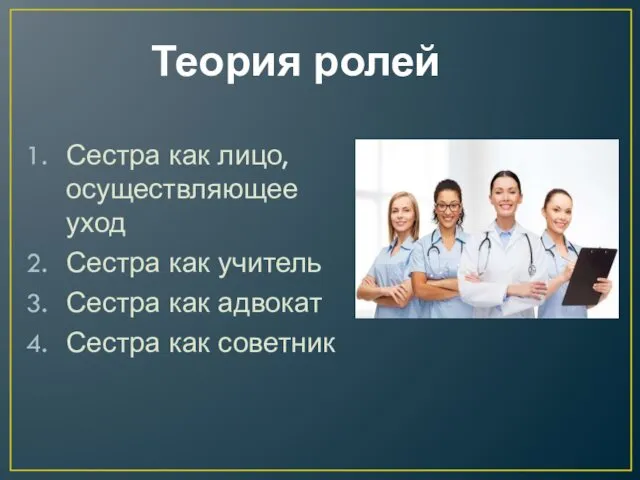 Теория ролей

1. Сестра как лицо, осуществляющее уход
2. Сестра как учитель
3. Сестра как адвокат
4. Сестра как советник